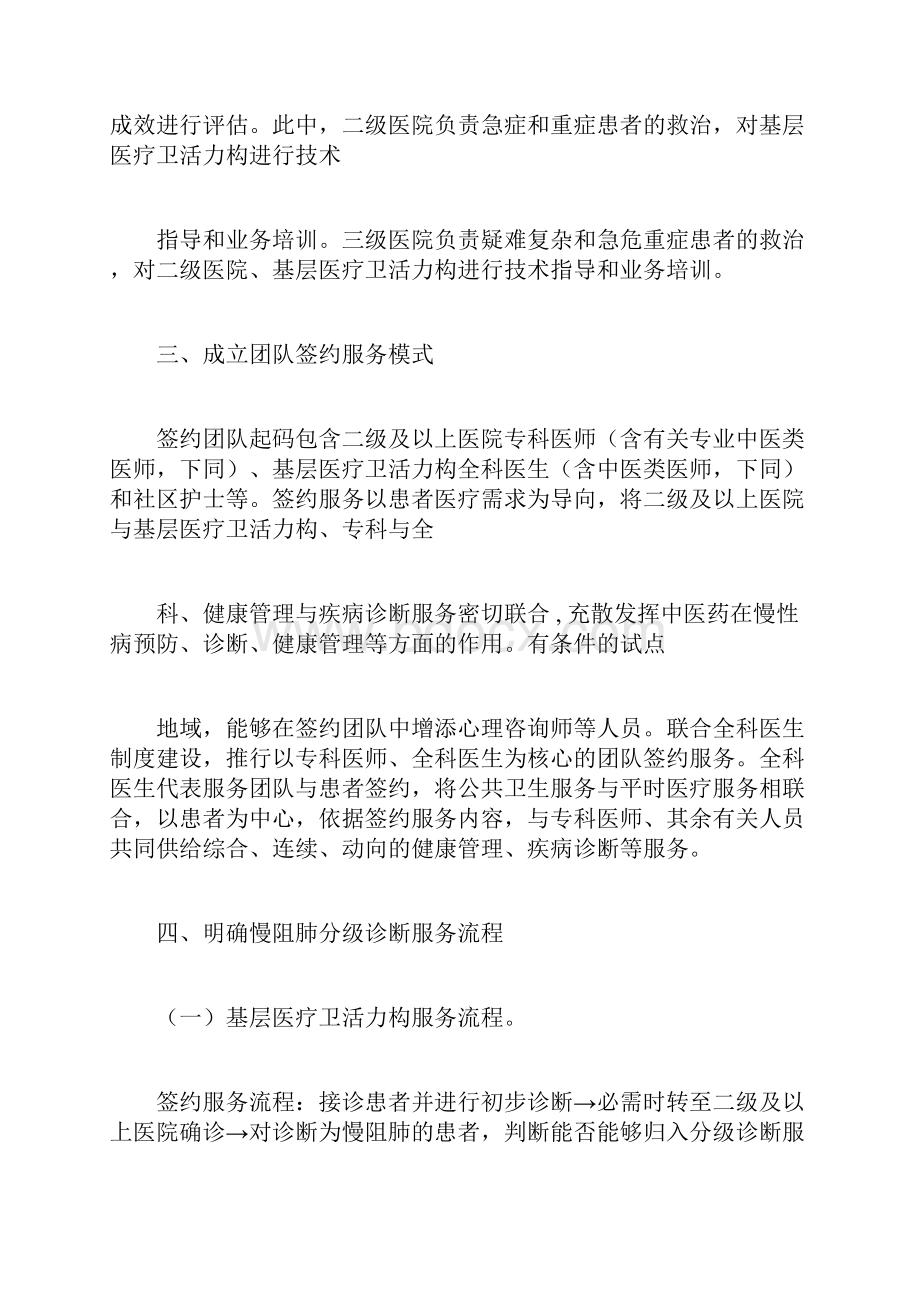 成效进行评估。此中，二级医院负责急症和重症患者的救治，对基层医疗卫活力构进行技术

指导和业务培训。三级医院负责疑难复杂和急危重症患者的救治，对二级医院、基层医疗卫活力构进行技术指导和业务培训。

三、成立团队签约服务模式

签约团队起码包含二级及以上医院专科医师（含有关专业中医类医师，下同）、基层医疗卫活力构全科医生（含中医类医师，下同）和社区护士等。签约服务以患者医疗需求为导向，将二级及以上医院与基层医疗卫活力构、专科与全

科、健康管理与疾病诊断服务密切联合，充散发挥中医药在慢性病预防、诊断、健康管理等方面的作用。有条件的试点

地域，能够在签约团队中增添心理咨询师等人员。联合全科医生制度建设，推行以专科医师、全科医生为核心的团队签约服务。全科医生代表服务团队与患者签约，将公共卫生服务与平时医疗服务相联合，以患者为中心，依据签约服务内容，与专科医师、其余有关人员共同供给综合、连续、动向的健康管理、疾病诊断等服务。

四、明确慢阻肺分级诊断服务流程

（一）基层医疗卫活力构服务流程。

签约服务流程：接诊患者并进行初步诊断→必需时转至二级及以上医院确诊→对诊断为慢阻肺的患者，判断能否能够归入分级诊断服